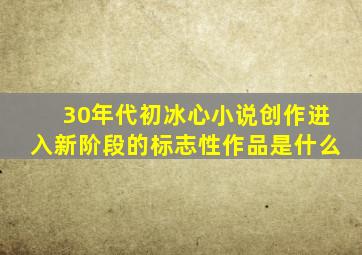 30年代初冰心小说创作进入新阶段的标志性作品是什么